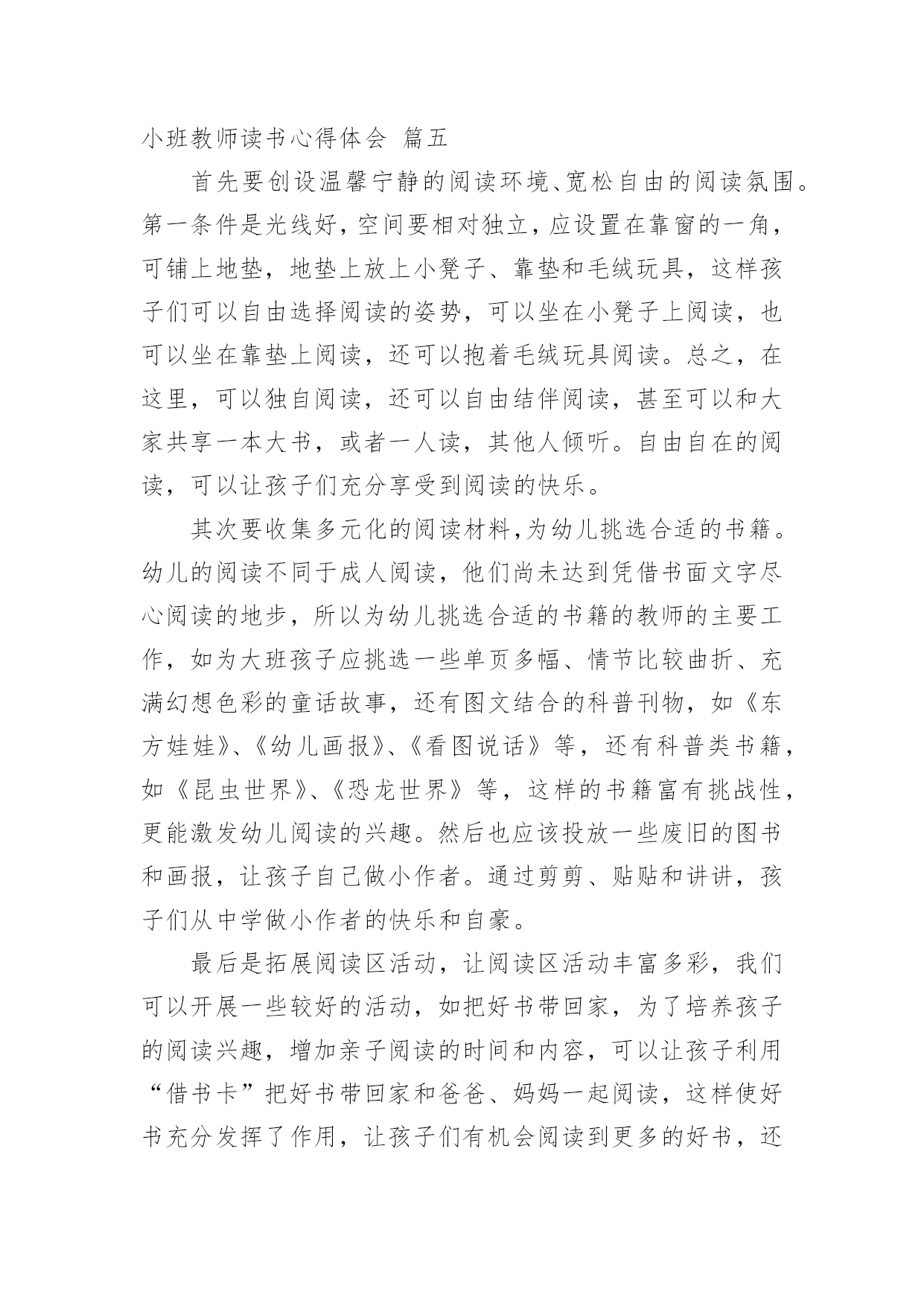 小班教师读书心得体会 篇五

首先要创设温馨宁静的阅读环境、宽松自由的阅读氛围。第一条件是光线好，空间要相对独立，应设置在靠窗的一角，可铺上地垫，地垫上放上小凳子、靠垫和毛绒玩具，这样孩子们可以自由选择阅读的姿势，可以坐在小凳子上阅读，也可以坐在靠垫上阅读，还可以抱着毛绒玩具阅读。总之，在这里，可以独自阅读，还可以自由结伴阅读，甚至可以和大家共享一本大书，或者一人读，其他人倾听。自由自在的阅读，可以让孩子们充分享受到阅读的快乐。

其次要收集多元化的阅读材料，为幼儿挑选合适的书籍。幼儿的阅读不同于成人阅读，他们尚未达到凭借书面文字尽心阅读的地步，所以为幼儿挑选合适的书籍的教师的主要工作，如为大班孩子应挑选一些单页多幅、情节比较曲折、充满幻想色彩的童话故事，还有图文结合的科普刊物，如《东方娃娃》、《幼儿画报》、《看图说话》等，还有科普类书籍，如《昆虫世界》、《恐龙世界》等，这样的书籍富有挑战性，更能激发幼儿阅读的兴趣。然后也应该投放一些废旧的图书和画报，让孩子自己做小作者。通过剪剪、贴贴和讲讲，孩子们从中学做小作者的快乐和自豪。

最后是拓展阅读区活动，让阅读区活动丰富多彩，我们可以开展一些较好的活动，如把好书带回家，为了培养孩子的阅读兴趣，增加亲子阅读的时间和内容，可以让孩子利用“借书卡”把好书带回家和爸爸、妈妈一起阅读，这样使好书充分发挥了作用，让孩子们有机会阅读到更多的好书，还